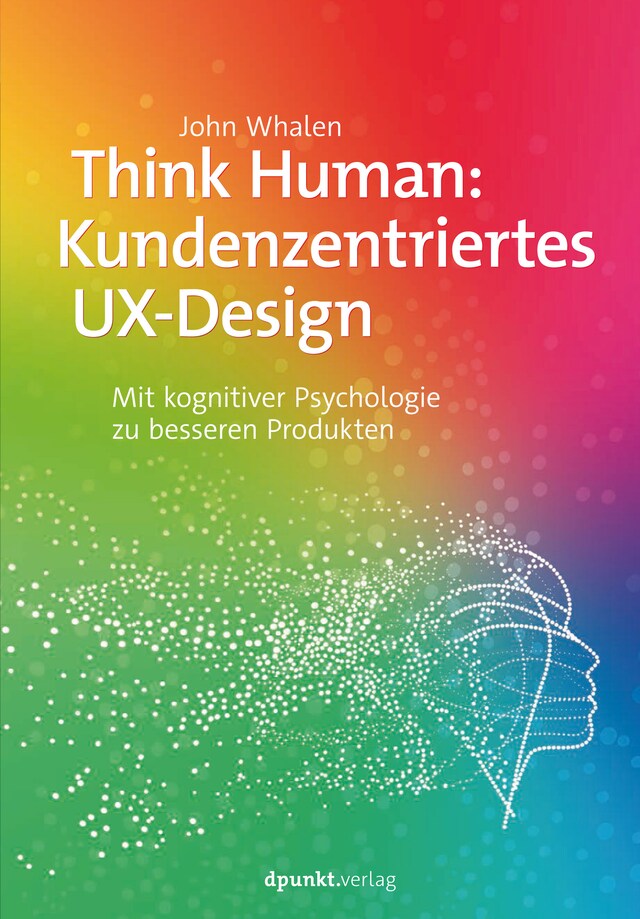 John Whalen

Think Human: Kundenzentriertes UX-Design

Mit kognitiver Psychologie zu besseren Produkten

dpunkt.verlag